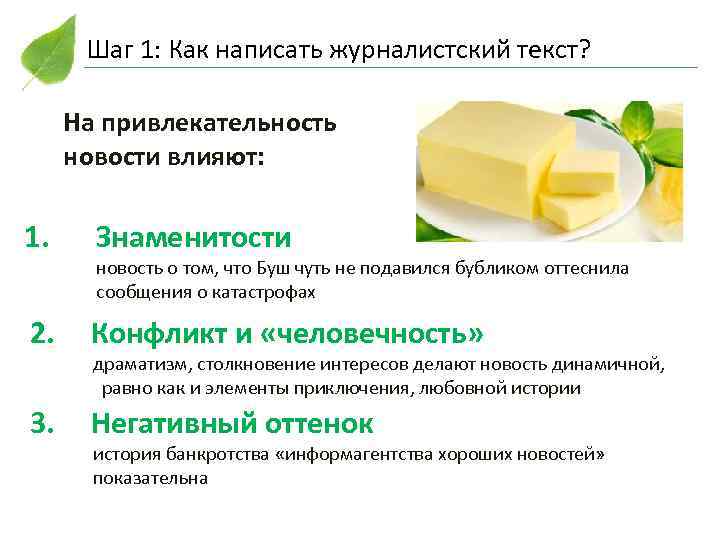 Шаг 1: Как написать журналистский текст?

На привлекательность новости влияют:

1. Знаменитости

новость о том, что Буш чуть не подавился бубликом оттеснила сообщения о катастрофах

2. Конфликт и «человечность»

драматизм, столкновение интересов делают новость динамичной, равно как и элементы приключения, любовной истории

3. Негативный оттенок

история банкротства «информагентства хороших новостей» показательна